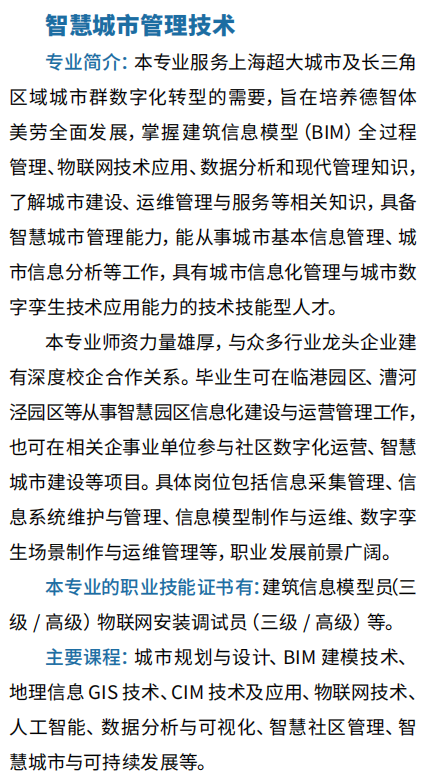 智慧城市管理技术

专业简介：本专业服务上海超大城市及长三角区域城市群数字化转型的需要，旨在培养德智体美劳全面发展，掌握建筑信息模型（BIM）全过程管理、物联网技术应用、数据分析和现代管理知识，了解城市建设、运维管理与服务等相关知识，具备智慧城市管理能力，能从事城市基本信息管理、城市信息分析等工作，具有城市信息化管理与城市数字孪生技术应用能力的技术技能型人才。

本专业师资力量雄厚，与众多行业龙头企业建有深度校企合作关系。毕业生可在临港园区、漕河泾园区等从事智慧园区信息化建设与运营管理工作，也可在相关企事业单位参与社区数字化运营、智慧城市建设等项目。具体岗位包括信息采集管理、信息系统维护与管理、信息模型制作与运维、数字孪生场景制作与运维管理等，职业发展前景广阔。

本专业的职业技能证书有：建筑信息模型员(三级 / 高级）物联网安装调试员（三级 / 高级）等。

主要课程：城市规划与设计、BIM 建模技术、地理信息 GIS 技术、CIM 技术及应用、物联网技术、人工智能、数据分析与可视化、智慧社区管理、智慧城市与可持续发展等。